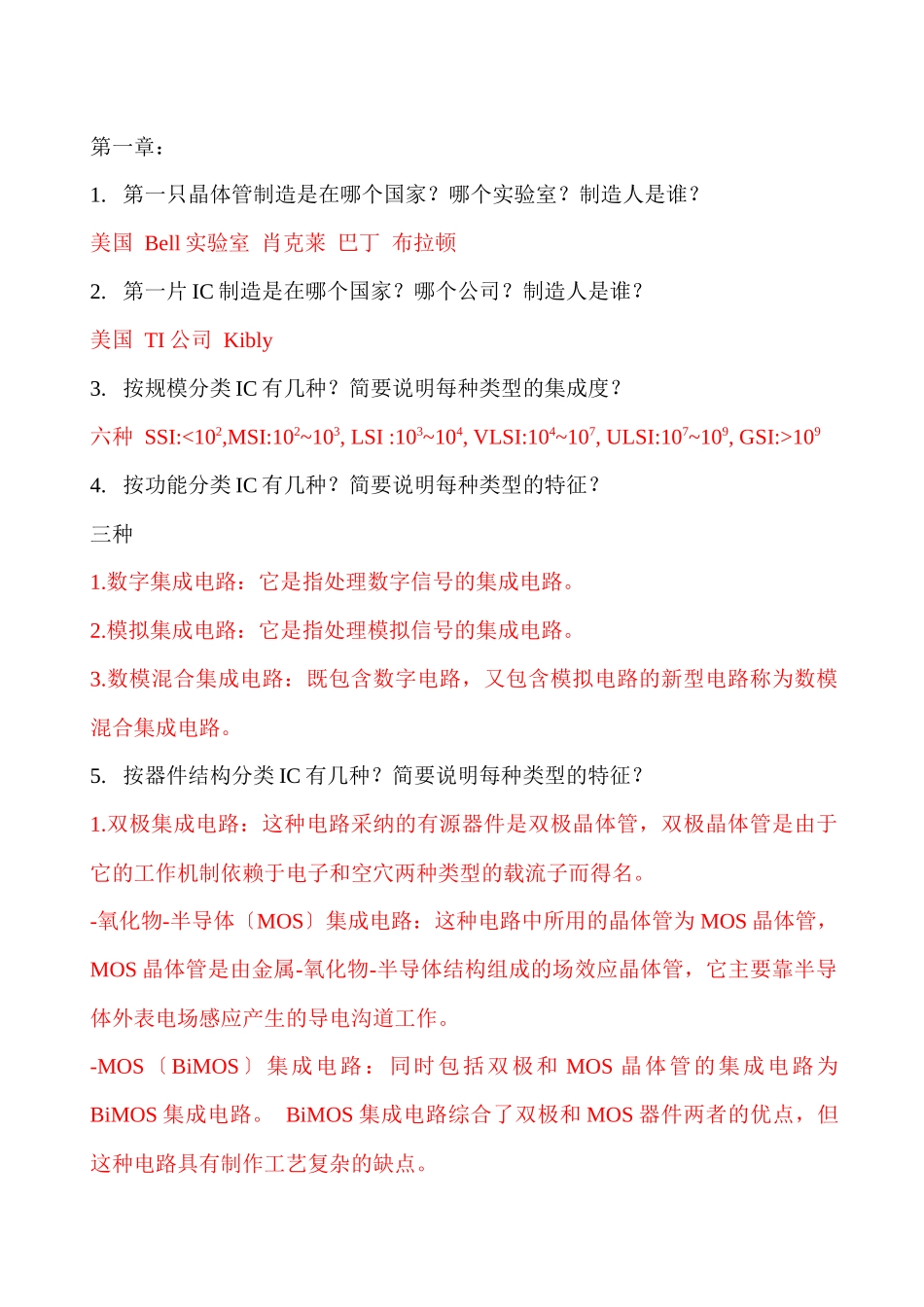 第一章：

1. 第一只晶体管制造是在哪个国家？哪个实验室？制造人是谁？

美国 Bell 实验室 肖克莱 巴丁 布拉顿

2. 第一片 IC 制造是在哪个国家？哪个公司？制造人是谁？

美国 TI 公司 Kibly

3. 按规模分类 IC 有几种？简要说明每种类型的集成度？

六种 SSI:<$10^2$,MSI:$10^2$~$10^3$, LSI :$10^3$~$10^4$, VLSI:$10^4$~$10^7$, ULSI:$10^7$~$10^9$, GSI:>$10^9$

4. 按功能分类 IC 有几种？简要说明每种类型的特征？

三种

1.数字集成电路：它是指处理数字信号的集成电路。

2.模拟集成电路：它是指处理模拟信号的集成电路。

3.数模混合集成电路：既包含数字电路，又包含模拟电路的新型电路称为数模混合集成电路。

5. 按器件结构分类 IC 有几种？简要说明每种类型的特征？

1.双极集成电路：这种电路采纳的有源器件是双极晶体管，双极晶体管是由于它的工作机制依赖于电子和空穴两种类型的载流子而得名。

-氧化物-半导体〔MOS〕集成电路：这种电路中所用的晶体管为 MOS 晶体管，MOS 晶体管是由金属-氧化物-半导体结构组成的场效应晶体管，它主要靠半导体外表电场感应产生的导电沟道工作。

-MOS〔BiMOS〕集成电路：同时包括双极和 MOS 晶体管的集成电路为 BiMOS 集成电路。 BiMOS 集成电路综合了双极和 MOS 器件两者的优点，但这种电路具有制作工艺复杂的缺点。